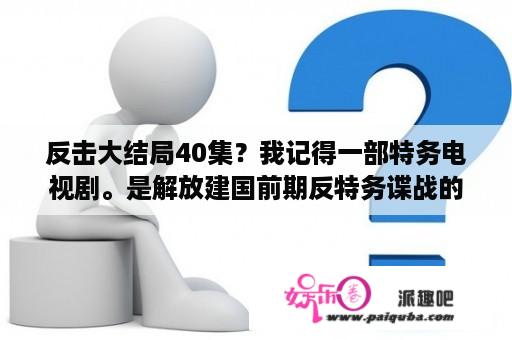 反击大结局40集？我记得一部特务电视剧。是解放建国前期反特务谍战的

娱乐圈 派趣吧
www.paiquba.com